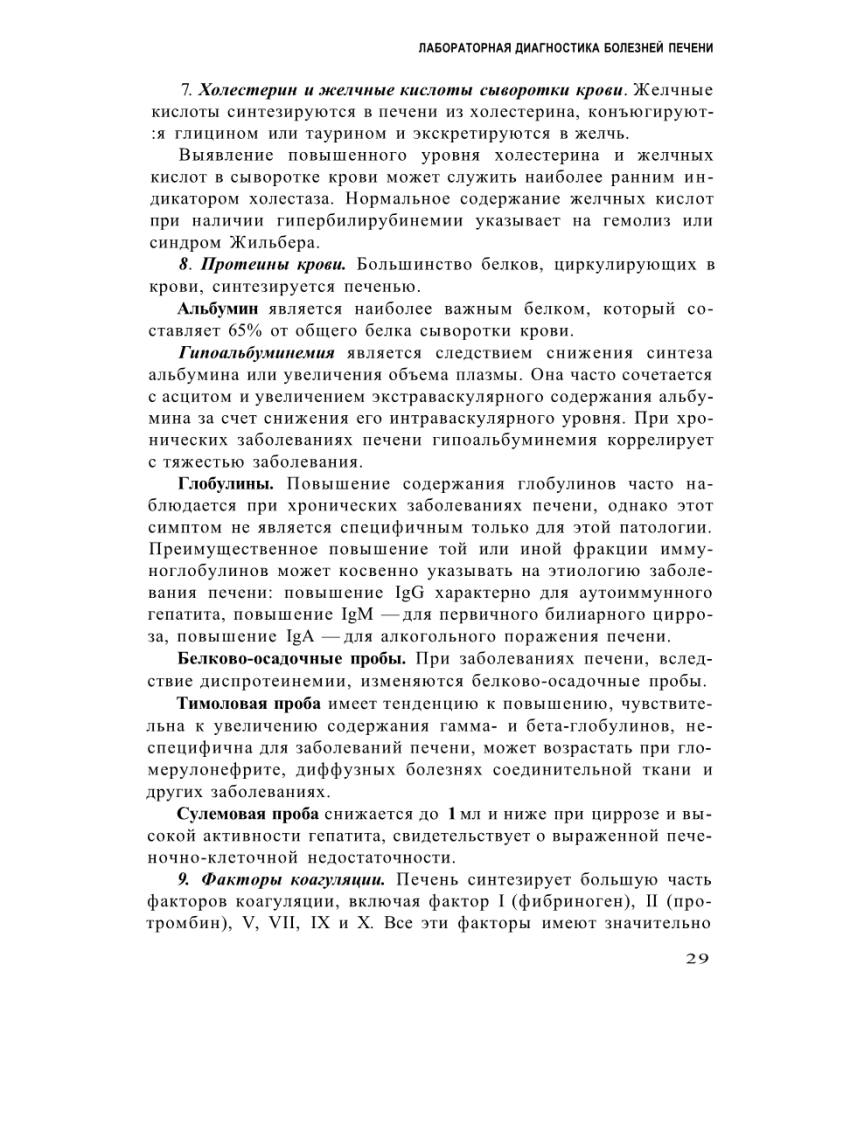 ЛАБОРАТОРНАЯ ДИАГНОСТИКА БОЛЕЗНЕЙ ПЕЧЕНИ

7. Холестерин и желчные кислоты сыворотки крови. Желчные кислоты синтезируются в печени из холестерина, конъюгируют:я глицином или таурином и экскретируются в желчь.

Выявление повышенного уровня холестерина и желчных кислот в сыворотке крови может служить наиболее ранним индикатором холестаза. Нормальное содержание желчных кислот при наличии гипербилирубинемии указывает на гемолиз или синдром Жильбера.

8. Протеины крови. Большинство белков, циркулирующих в крови, синтезируется печенью.

Альбумин является наиболее важным белком, который составляет 65% от общего белка сыворотки крови.

Гипоальбуминемия является следствием снижения синтеза альбумина или увеличения объема плазмы. Она часто сочетается с асцитом и увеличением экстраваскулярного содержания альбумина за счет снижения его интраваскулярного уровня. При хронических заболеваниях печени гипоальбуминемия коррелирует с тяжестью заболевания.

Глобулины. Повышение содержания глобулинов часто наблюдается при хронических заболеваниях печени, однако этот симптом не является специфичным только для этой патологии. Преимущественное повышение той или иной фракции иммуноглобулинов может косвенно указывать на этиологию заболевания печени: повышение IgG характерно для аутоиммунного гепатита, повышение IgM — для первичного билиарного цирроза, повышение IgA — для алкогольного поражения печени.

Белково-осадочные пробы. При заболеваниях печени, вследствие диспротеинемии, изменяются белково-осадочные пробы.

Тимоловая проба имеет тенденцию к повышению, чувствительна к увеличению содержания гамма- и бета-глобулинов, неспецифична для заболеваний печени, может возрастать при гломерулонефрите, диффузных болезнях соединительной ткани и других заболеваниях.

Сулемовая проба снижается до 1 мл и ниже при циррозе и высокой активности гепатита, свидетельствует о выраженной печеночно-клеточной недостаточности.

9. Факторы коагуляции. Печень синтезирует большую часть факторов коагуляции, включая фактор I (фибриноген), II (протромбин), V, VII, IX и X. Все эти факторы имеют значительно

29